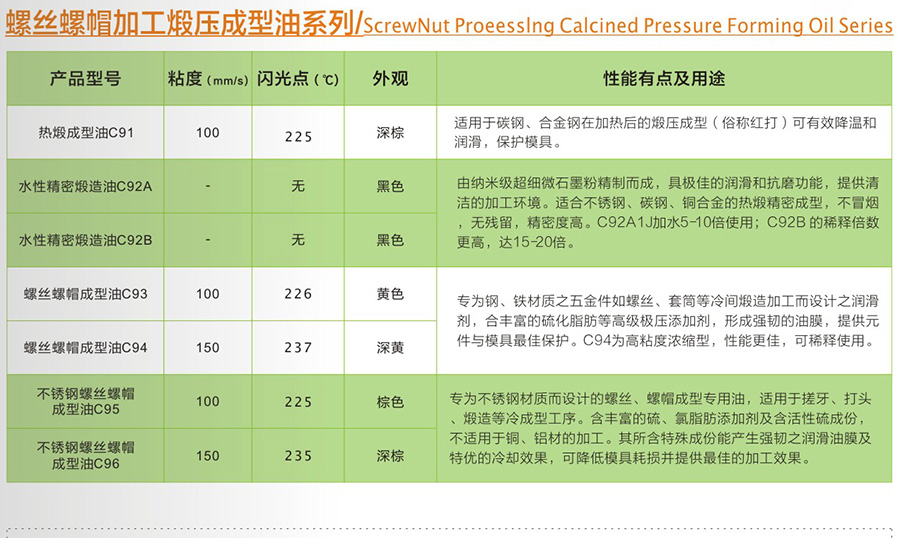 螺丝螺帽加工煅压成型油系列/ScrewNut ProeessIng Calcined Pressure Forming Oil Series

| 产品型号 | 粘度（mm/s） | 闪光点（℃） | 外观 | 性能有点及用途 |
|---|---|---|---|---|
| 热煅成型油C91 | 100 | 225 | 深棕 | 适用于碳钢、合金钢在加热后的煅压成型（俗称红打）可有效降温和润滑，保护模具。 |
| 水性精密煅造油C92A | - | 无 | 黑色 | 由纳米级超细微石墨粉精制而成，具极佳的润滑和抗磨功能，提供清洁的加工环境。适合不锈钢、碳钢、铜合金的热煅精密成型，不冒烟，无残留，精密度高。C92A1J加水5-10倍使用；C92B 的稀释倍数更高，达15-20倍。 |
| 水性精密煅造油C92B | - | 无 | 黑色 | |
| 螺丝螺帽成型油C93 | 100 | 226 | 黄色 | 专为钢、铁材质之五金件如螺丝、套筒等冷间煅造加工而设计之润滑剂，合丰富的硫化脂肪等高级极压添加剂，形成强韧的油膜，提供元件与模具最佳保护。C94为高粘度浓缩型，性能更佳，可稀释使用。 |
| 螺丝螺帽成型油C94 | 150 | 237 | 深黄 | |
| 不锈钢螺丝螺帽成型油C95 | 100 | 225 | 棕色 | 专为不锈钢材质而设计的螺丝、螺帽成型专用油，适用于搓牙、打头、煅造等冷成型工序。含丰富的硫、氯脂肪添加剂及含活性硫成份，不适用于铜、铝材的加工。其所含特殊成份能产生强韧之润滑油膜及特优的冷却效果，可降低模具耗损并提供最佳的加工效果。 |
| 不锈钢螺丝螺帽成型油C96 | 150 | 235 | 深棕 | |